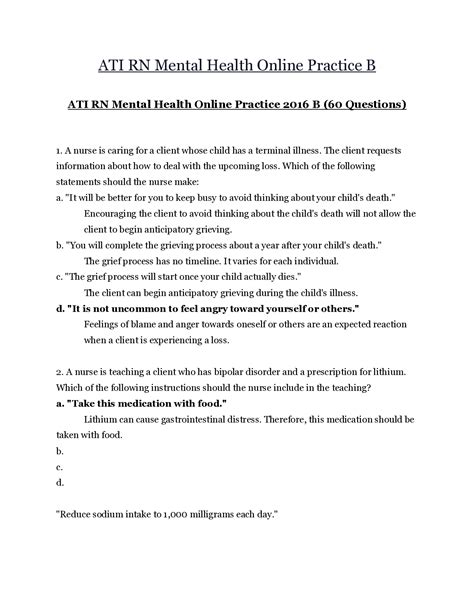 ATI RN Mental Health Online Practice B

ATI RN Mental Health Online Practice 2016 B (60 Questions)

1. A nurse is caring for a client whose child has a terminal illness. The client requests information about how to deal with the upcoming loss. Which of the following statements should the nurse make:

a. "It will be better for you to keep busy to avoid thinking about your child's death."

Encouraging the client to avoid thinking about the child's death will not allow the client to begin anticipatory grieving.

b. "You will complete the grieving process about a year after your child's death."

The grief process has no timeline. It varies for each individual.

c. "The grief process will start once your child actually dies."

The client can begin anticipatory grieving during the child's illness.

d. "It is not uncommon to feel angry toward yourself or others."

Feelings of blame and anger towards oneself or others are an expected reaction when a client is experiencing a loss.

2. A nurse is teaching a client who has bipolar disorder and a prescription for lithium. Which of the following instructions should the nurse include in the teaching?

a. "Take this medication with food."

Lithium can cause gastrointestinal distress. Therefore, this medication should be taken with food.

b.

c.

d.

"Reduce sodium intake to 1,000 milligrams each day."